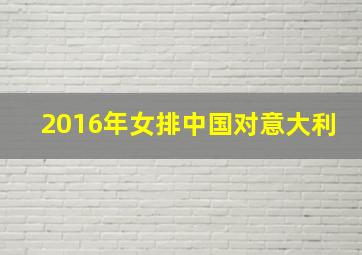 2016年女排中国对意大利